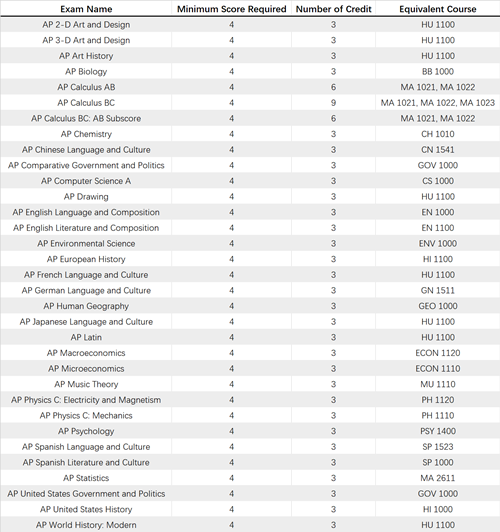 | Exam Name | Minimum Score Required | Number of Credit | Equivalent Course |
|---|---|---|---|
| AP 2-D Art and Design | 4 | 3 | HU 1100 |
| AP 3-D Art and Design | 4 | 3 | HU 1100 |
| AP Art History | 4 | 3 | HU 1100 |
| AP Biology | 4 | 3 | BB 1000 |
| AP Calculus AB | 4 | 6 | MA 1021, MA 1022 |
| AP Calculus BC | 4 | 9 | MA 1021, MA 1022, MA 1023 |
| AP Calculus BC: AB Subscore | 4 | 6 | MA 1021, MA 1022 |
| AP Chemistry | 4 | 3 | CH 1010 |
| AP Chinese Language and Culture | 4 | 3 | CN 1541 |
| AP Comparative Government and Politics | 4 | 3 | GOV 1000 |
| AP Computer Science A | 4 | 3 | CS 1000 |
| AP Drawing | 4 | 3 | HU 1100 |
| AP English Language and Composition | 4 | 3 | EN 1000 |
| AP English Literature and Composition | 4 | 3 | EN 1100 |
| AP Environmental Science | 4 | 3 | ENV 1000 |
| AP European History | 4 | 3 | HI 1100 |
| AP French Language and Culture | 4 | 3 | HU 1100 |
| AP German Language and Culture | 4 | 3 | GN 1511 |
| AP Human Geography | 4 | 3 | GEO 1000 |
| AP Japanese Language and Culture | 4 | 3 | HU 1100 |
| AP Latin | 4 | 3 | HU 1100 |
| AP Macroeconomics | 4 | 3 | ECON 1120 |
| AP Microeconomics | 4 | 3 | ECON 1110 |
| AP Music Theory | 4 | 3 | MU 1110 |
| AP Physics C: Electricity and Magnetism | 4 | 3 | PH 1120 |
| AP Physics C: Mechanics | 4 | 3 | PH 1110 |
| AP Psychology | 4 | 3 | PSY 1400 |
| AP Spanish Language and Culture | 4 | 3 | SP 1523 |
| AP Spanish Literature and Culture | 4 | 3 | SP 1000 |
| AP Statistics | 4 | 3 | MA 2611 |
| AP United States Government and Politics | 4 | 3 | GOV 1000 |
| AP United States History | 4 | 3 | HI 1000 |
| AP World History: Modern | 4 | 3 | HU 1100 |